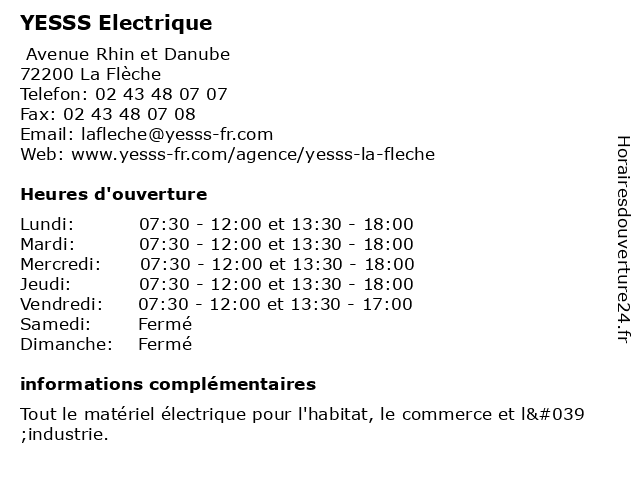 YESSS Electrique

Avenue Rhin et Danube
72200 La Flèche
Telefon: 02 43 48 07 07
Fax: 02 43 48 07 08
Email: lafleche@yesss-fr.com
Web: www.yesss-fr.com/agence/yesss-la-fleche

Heures d'ouverture

| | |
|---|---|
| Lundi: | 07:30 - 12:00 et 13:30 - 18:00 |
| Mardi: | 07:30 - 12:00 et 13:30 - 18:00 |
| Mercredi: | 07:30 - 12:00 et 13:30 - 18:00 |
| Jeudi: | 07:30 - 12:00 et 13:30 - 18:00 |
| Vendredi: | 07:30 - 12:00 et 13:30 - 17:00 |
| Samedi: | Fermé |
| Dimanche: | Fermé |

informations complémentaires

Tout le matériel électrique pour l'habitat, le commerce et l&#039 ;industrie.

Horairesdouverture24.fr